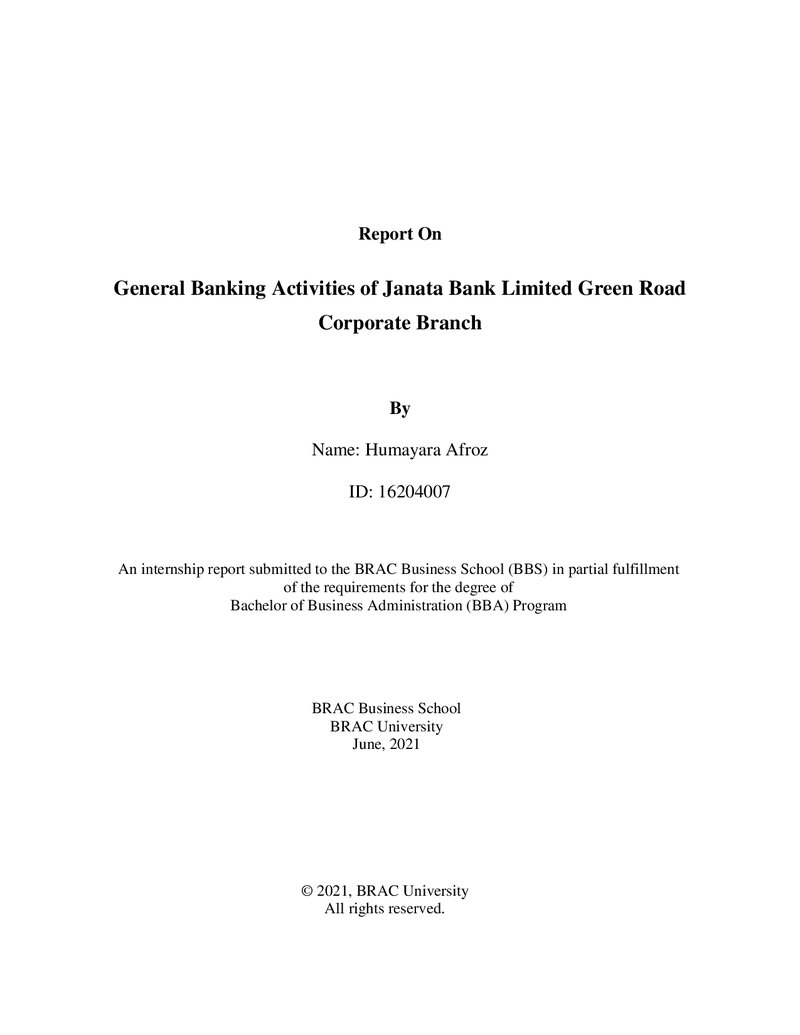 Report On

General Banking Activities of Janata Bank Limited Green Road Corporate Branch

By

Name: Humayara Afroz

ID: 16204007

An internship report submitted to the BRAC Business School (BBS) in partial fulfillment of the requirements for the degree of Bachelor of Business Administration (BBA) Program

BRAC Business School
BRAC University
June, 2021

© 2021, BRAC University
All rights reserved.